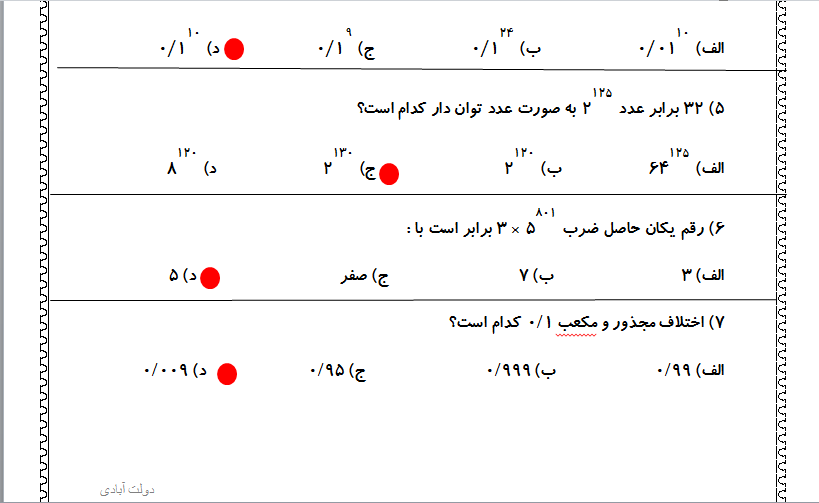 الف) $۰/۰۱^{۱۰}$ ب) $۰/۱^{۲۴}$ ج) $۰/۱^{۹}$ د) $۰/۱^{۱۰}$

۵) ۳۲ برابر عدد $۲^{۱۲۵}$ به صورت عدد توان دار کدام است؟

الف) $۶۴^{۱۲۵}$ ب) $۲^{۱۲۰}$ ج) $۲^{۱۳۰}$ د) $۸^{۱۲۰}$

۶) رقم یکان حاصل ضرب $۳ \times ۵^{۸۰۱}$ برابر است با :

الف) ۳ ب) ۷ ج) صفر د) ۵

۷) اختلاف مجذور و مکعب ۰/۱ کدام است؟

الف) ۰/۹۹ ب) ۰/۹۹۹ ج) ۰/۹۵ د) ۰/۰۰۹

دولت آبادی